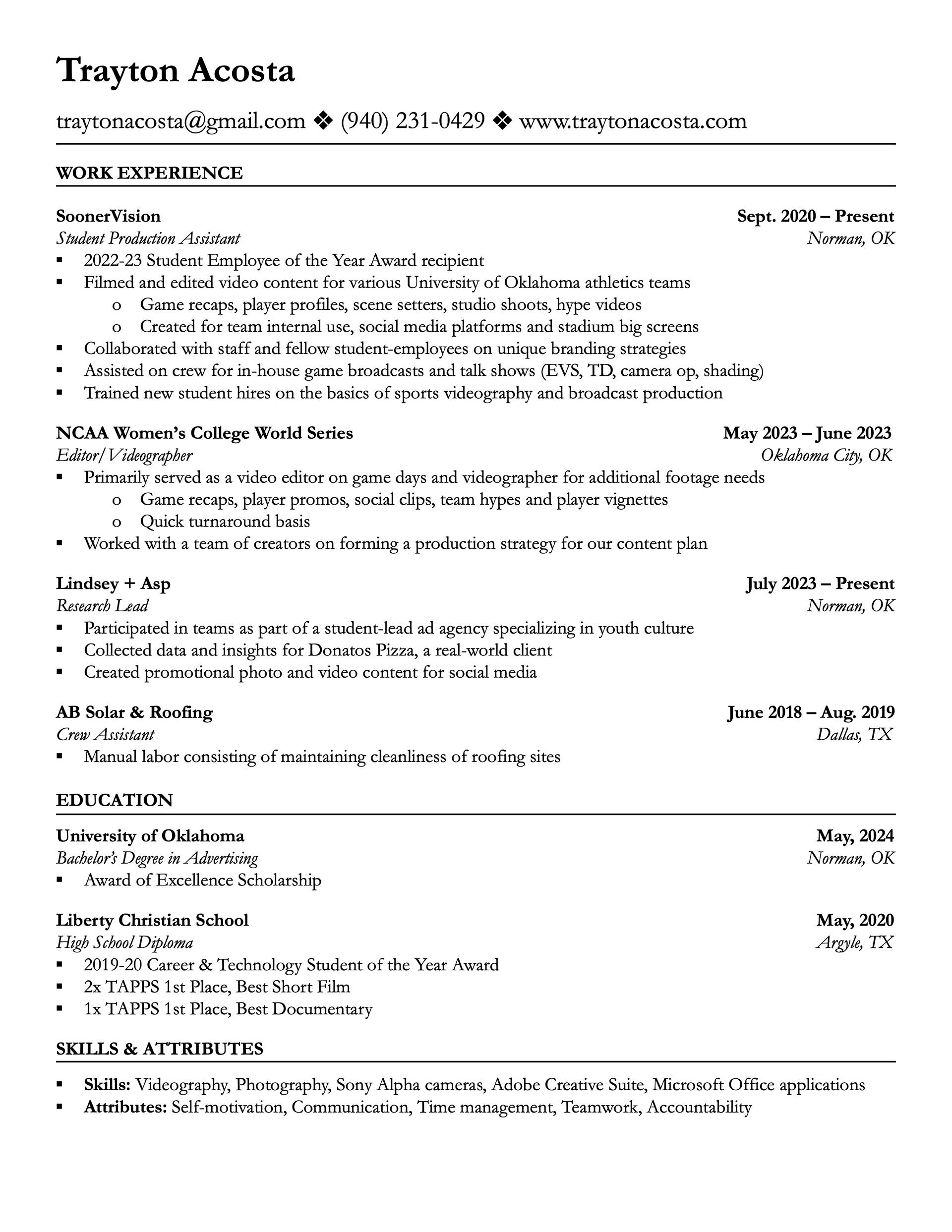 Trayton Acosta

traytonacosta@gmail.com ❖ (940) 231-0429 ❖ www.traytonacosta.com

WORK EXPERIENCE

SoonerVision Sept. 2020 – Present
Student Production Assistant Norman, OK
▪ 2022-23 Student Employee of the Year Award recipient
▪ Filmed and edited video content for various University of Oklahoma athletics teams
o Game recaps, player profiles, scene setters, studio shoots, hype videos
o Created for team internal use, social media platforms and stadium big screens
▪ Collaborated with staff and fellow student-employees on unique branding strategies
▪ Assisted on crew for in-house game broadcasts and talk shows (EVS, TD, camera op, shading)
▪ Trained new student hires on the basics of sports videography and broadcast production

NCAA Women's College World Series May 2023 – June 2023
Editor/Videographer Oklahoma City, OK
▪ Primarily served as a video editor on game days and videographer for additional footage needs
o Game recaps, player promos, social clips, team hypes and player vignettes
o Quick turnaround basis
▪ Worked with a team of creators on forming a production strategy for our content plan

Lindsey + Asp July 2023 – Present
Research Lead Norman, OK
▪ Participated in teams as part of a student-lead ad agency specializing in youth culture
▪ Collected data and insights for Donatos Pizza, a real-world client
▪ Created promotional photo and video content for social media

AB Solar & Roofing June 2018 – Aug. 2019
Crew Assistant Dallas, TX
▪ Manual labor consisting of maintaining cleanliness of roofing sites

EDUCATION

University of Oklahoma May, 2024
Bachelor's Degree in Advertising Norman, OK
▪ Award of Excellence Scholarship

Liberty Christian School May, 2020
High School Diploma Argyle, TX
▪ 2019-20 Career & Technology Student of the Year Award
▪ 2x TAPPS 1st Place, Best Short Film
▪ 1x TAPPS 1st Place, Best Documentary

SKILLS & ATTRIBUTES

▪ Skills: Videography, Photography, Sony Alpha cameras, Adobe Creative Suite, Microsoft Office applications
▪ Attributes: Self-motivation, Communication, Time management, Teamwork, Accountability